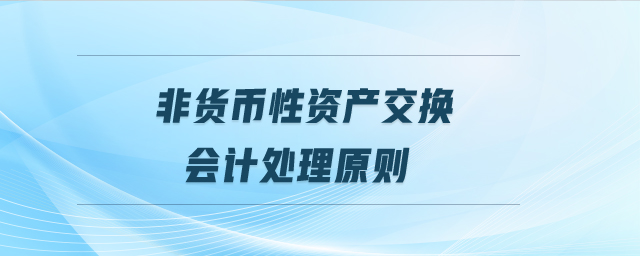 非货币性资产交换
会计处理原则